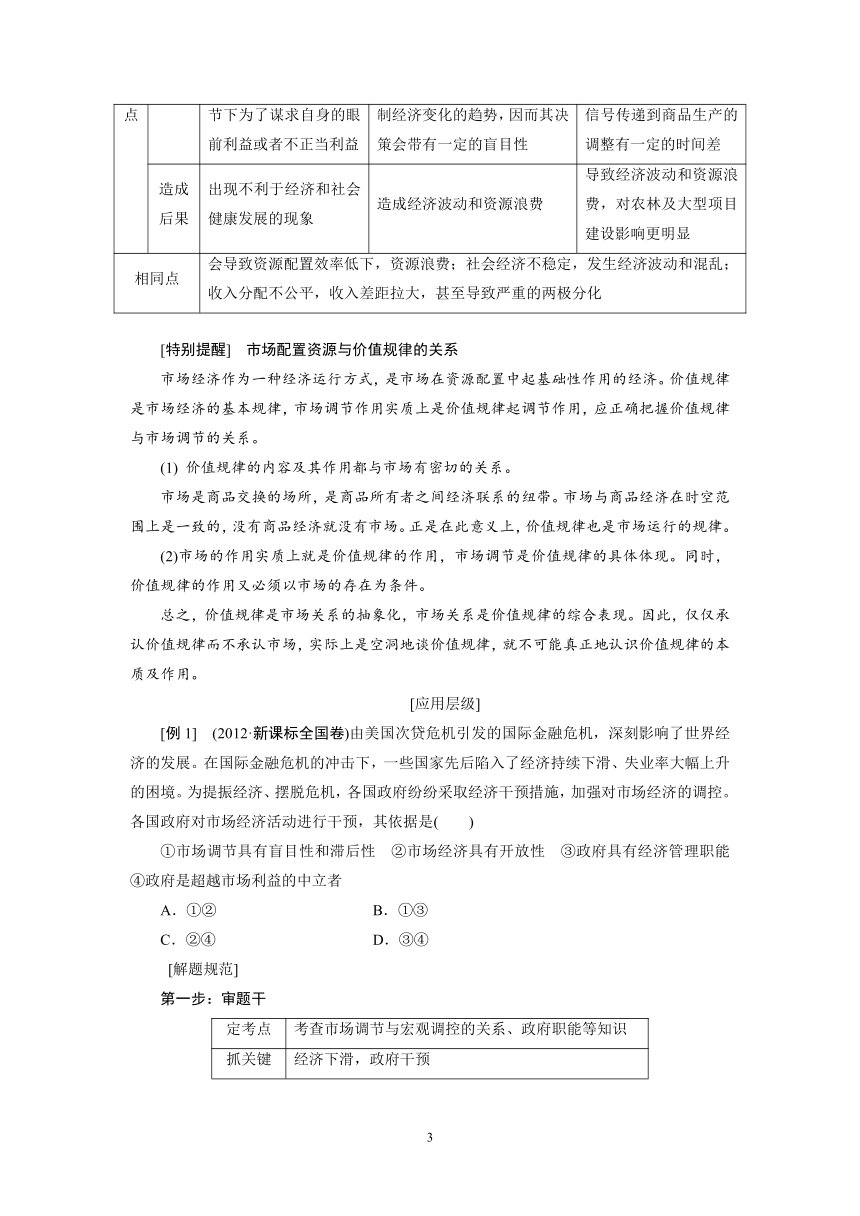 | 点 | | 节下为了谋求自身的眼前利益或者不正当利益 | 制经济变化的趋势，因而其决策会带有一定的盲目性 | 信号传递到商品生产的调整有一定的时间差 |
|---|---|---|---|---|
| | 造成后果 | 出现不利于经济和社会健康发展的现象 | 造成经济波动和资源浪费 | 导致经济波动和资源浪费，对农林及大型项目建设影响更明显 |
| 相同点 | | 会导致资源配置效率低下，资源浪费；社会经济不稳定，发生经济波动和混乱；收入分配不公平，收入差距拉大，甚至导致严重的两极分化 | | |

[特别提醒]　市场配置资源与价值规律的关系

市场经济作为一种经济运行方式，是市场在资源配置中起基础性作用的经济。价值规律是市场经济的基本规律，市场调节作用实质上是价值规律起调节作用，应正确把握价值规律与市场调节的关系。

(1) 价值规律的内容及其作用都与市场有密切的关系。

市场是商品交换的场所，是商品所有者之间经济联系的纽带。市场与商品经济在时空范围上是一致的，没有商品经济就没有市场。正是在此意义上，价值规律也是市场运行的规律。

(2)市场的作用实质上就是价值规律的作用，市场调节是价值规律的具体体现。同时，价值规律的作用又必须以市场的存在为条件。

总之，价值规律是市场关系的抽象化，市场关系是价值规律的综合表现。因此，仅仅承认价值规律而不承认市场，实际上是空洞地谈价值规律，就不可能真正地认识价值规律的本质及作用。

[应用层级]

[例 1]　(2012·新课标全国卷)由美国次贷危机引发的国际金融危机，深刻影响了世界经济的发展。在国际金融危机的冲击下，一些国家先后陷入了经济持续下滑、失业率大幅上升的困境。为提振经济、摆脱危机，各国政府纷纷采取经济干预措施，加强对市场经济的调控。各国政府对市场经济活动进行干预，其依据是(　　)

①市场调节具有盲目性和滞后性　②市场经济具有开放性　③政府具有经济管理职能　④政府是超越市场利益的中立者

A．①②　　　　B．①③

C．②④　　　　D．③④

[解题规范]

第一步：审题干

| 定考点 | 考查市场调节与宏观调控的关系、政府职能等知识 |
|---|---|
| 抓关键 | 经济下滑，政府干预 |

3